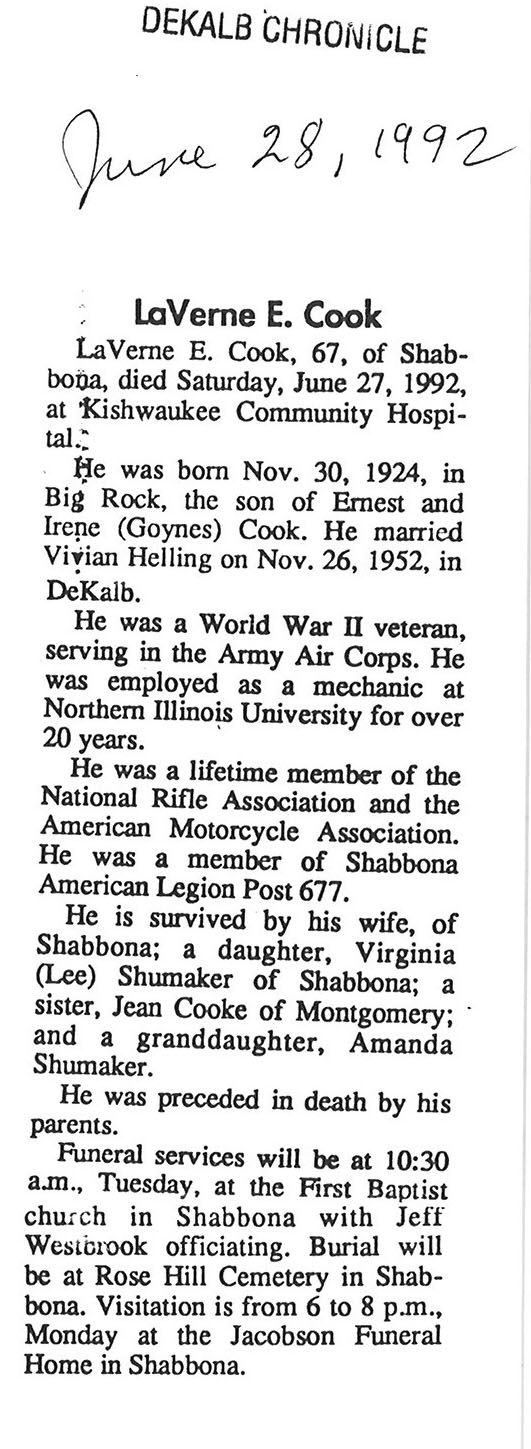 DEKALB CHRONICLE

June 28, 1992

LaVerne E. Cook

LaVerne E. Cook, 67, of Shabbona, died Saturday, June 27, 1992, at Kishwaukee Community Hospital.

He was born Nov. 30, 1924, in Big Rock, the son of Ernest and Irene (Goynes) Cook. He married Vivian Helling on Nov. 26, 1952, in DeKalb.

He was a World War II veteran, serving in the Army Air Corps. He was employed as a mechanic at Northern Illinois University for over 20 years.

He was a lifetime member of the National Rifle Association and the American Motorcycle Association. He was a member of Shabbona American Legion Post 677.

He is survived by his wife, of Shabbona; a daughter, Virginia (Lee) Shumaker of Shabbona; a sister, Jean Cooke of Montgomery; and a granddaughter, Amanda Shumaker.

He was preceded in death by his parents.

Funeral services will be at 10:30 a.m., Tuesday, at the First Baptist church in Shabbona with Jeff Westbrook officiating. Burial will be at Rose Hill Cemetery in Shabbona. Visitation is from 6 to 8 p.m., Monday at the Jacobson Funeral Home in Shabbona.